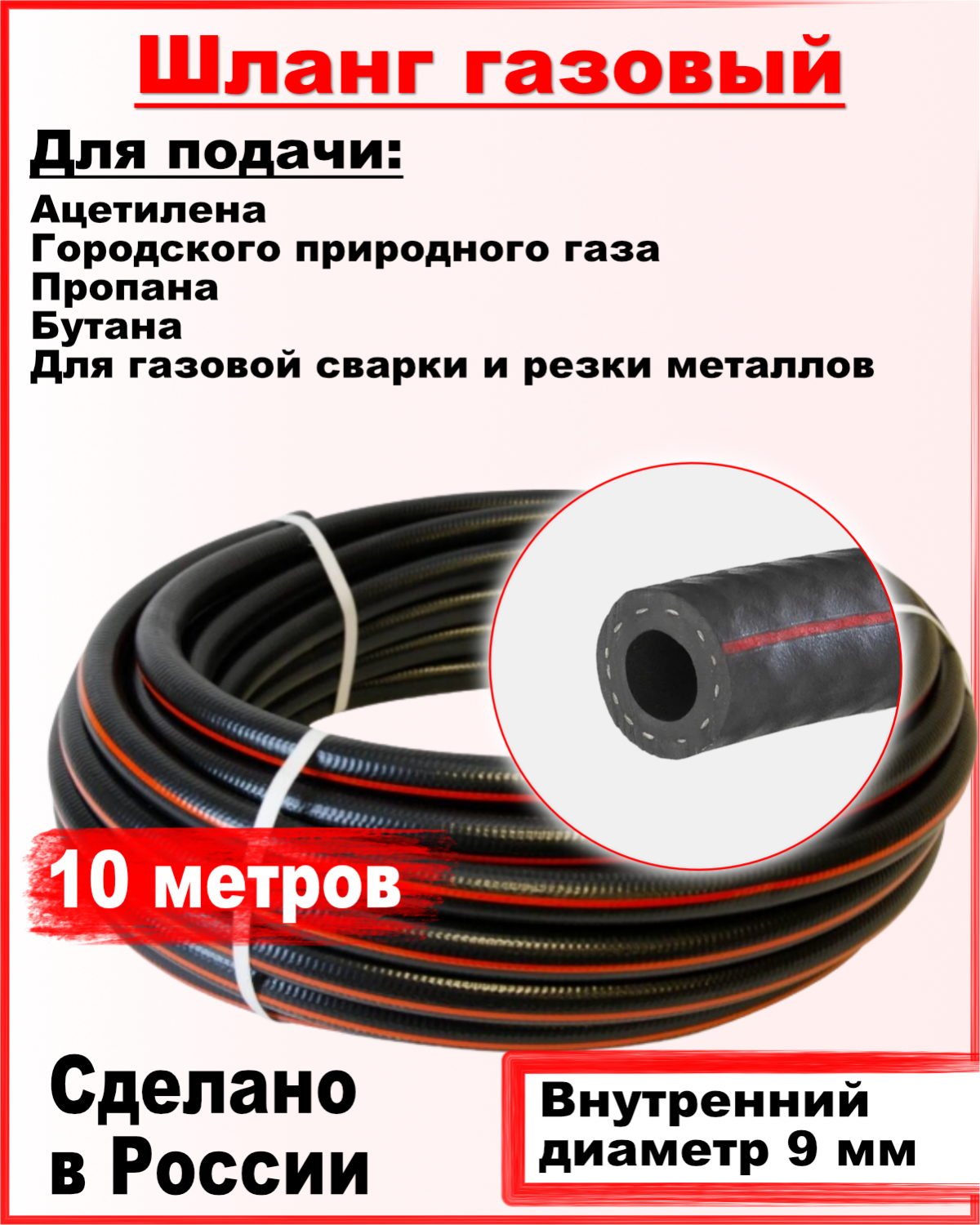 Шланг газовый

Для подачи:

Ацетилена
Городского природного газа
Пропана
Бутана
Для газовой сварки и резки металлов

10 метров

Сделано в России

Внутренний диаметр 9 мм